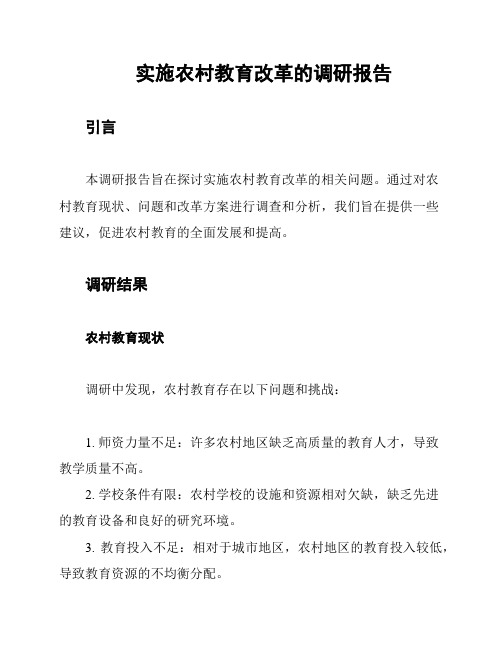 实施农村教育改革的调研报告

引言

本调研报告旨在探讨实施农村教育改革的相关问题。通过对农村教育现状、问题和改革方案进行调查和分析，我们旨在提供一些建议，促进农村教育的全面发展和提高。

调研结果

农村教育现状

调研中发现，农村教育存在以下问题和挑战：

1. 师资力量不足：许多农村地区缺乏高质量的教育人才，导致教学质量不高。

2. 学校条件有限：农村学校的设施和资源相对欠缺，缺乏先进的教育设备和良好的研究环境。

3. 教育投入不足：相对于城市地区，农村地区的教育投入较低，导致教育资源的不均衡分配。